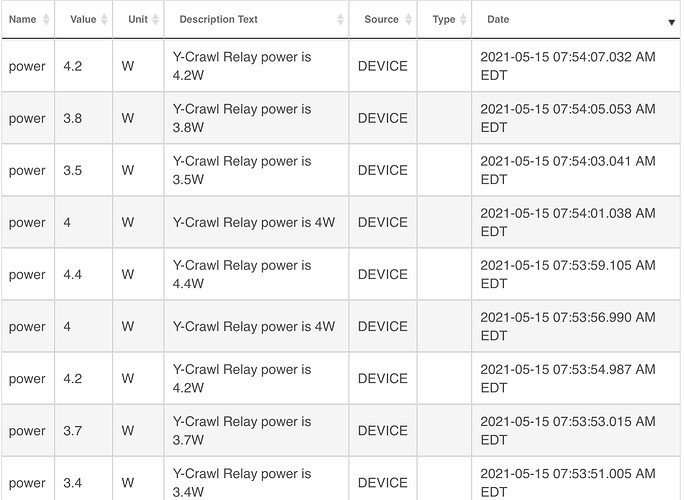 | Name | Value | Unit | Description Text | Source | Type | Date |
|---|---|---|---|---|---|---|
| power | 4.2 | W | Y-Crawl Relay power is 4.2W | DEVICE | | 2021-05-15 07:54:07.032 AM EDT |
| power | 3.8 | W | Y-Crawl Relay power is 3.8W | DEVICE | | 2021-05-15 07:54:05.053 AM EDT |
| power | 3.5 | W | Y-Crawl Relay power is 3.5W | DEVICE | | 2021-05-15 07:54:03.041 AM EDT |
| power | 4 | W | Y-Crawl Relay power is 4W | DEVICE | | 2021-05-15 07:54:01.038 AM EDT |
| power | 4.4 | W | Y-Crawl Relay power is 4.4W | DEVICE | | 2021-05-15 07:53:59.105 AM EDT |
| power | 4 | W | Y-Crawl Relay power is 4W | DEVICE | | 2021-05-15 07:53:56.990 AM EDT |
| power | 4.2 | W | Y-Crawl Relay power is 4.2W | DEVICE | | 2021-05-15 07:53:54.987 AM EDT |
| power | 3.7 | W | Y-Crawl Relay power is 3.7W | DEVICE | | 2021-05-15 07:53:53.015 AM EDT |
| power | 3.4 | W | Y-Crawl Relay power is 3.4W | DEVICE | | 2021-05-15 07:53:51.005 AM EDT |